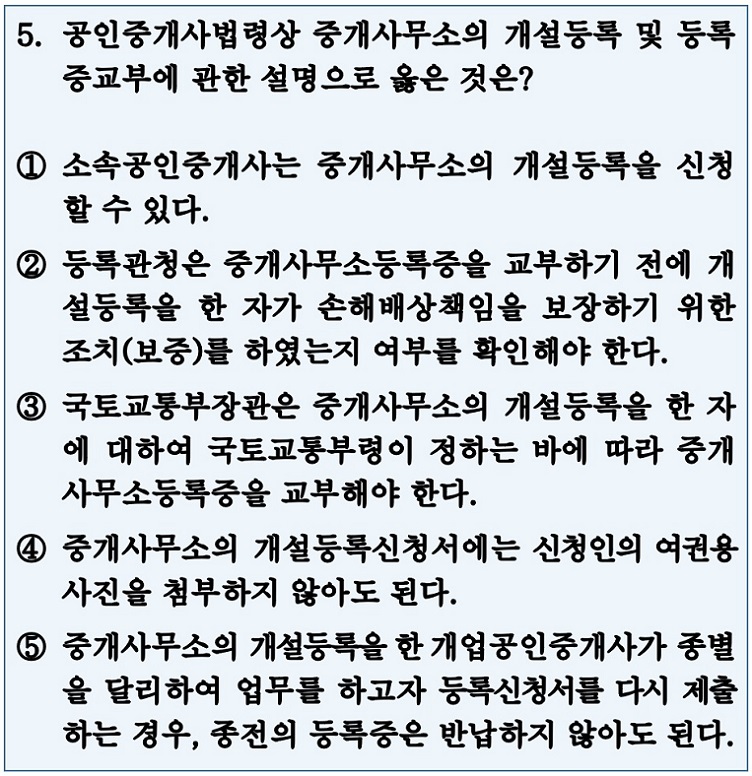 5. 공인중개사법령상 중개사무소의 개설등록 및 등록증교부에 관한 설명으로 옳은 것은?

① 소속공인중개사는 중개사무소의 개설등록을 신청할 수 있다.

② 등록관청은 중개사무소등록증을 교부하기 전에 개설등록을 한 자가 손해배상책임을 보장하기 위한 조치(보증)를 하였는지 여부를 확인해야 한다.

③ 국토교통부장관은 중개사무소의 개설등록을 한 자에 대하여 국토교통부령이 정하는 바에 따라 중개사무소등록증을 교부해야 한다.

④ 중개사무소의 개설등록신청서에는 신청인의 여권용 사진을 첨부하지 않아도 된다.

⑤ 중개사무소의 개설등록을 한 개업공인중개사가 종별을 달리하여 업무를 하고자 등록신청서를 다시 제출하는 경우, 종전의 등록증은 반납하지 않아도 된다.